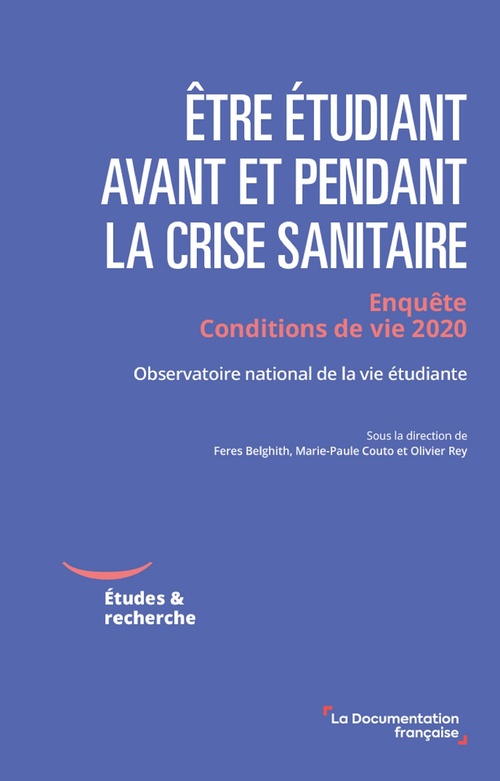 ÊTRE ÉTUDIANT
AVANT ET PENDANT
LA CRISE SANITAIRE

Enquête
Conditions de vie 2020

Observatoire national de la vie étudiante

Sous la direction de
Feres Belghith, Marie-Paule Couto et Olivier Rey

Études &
recherche

La Documentation
française